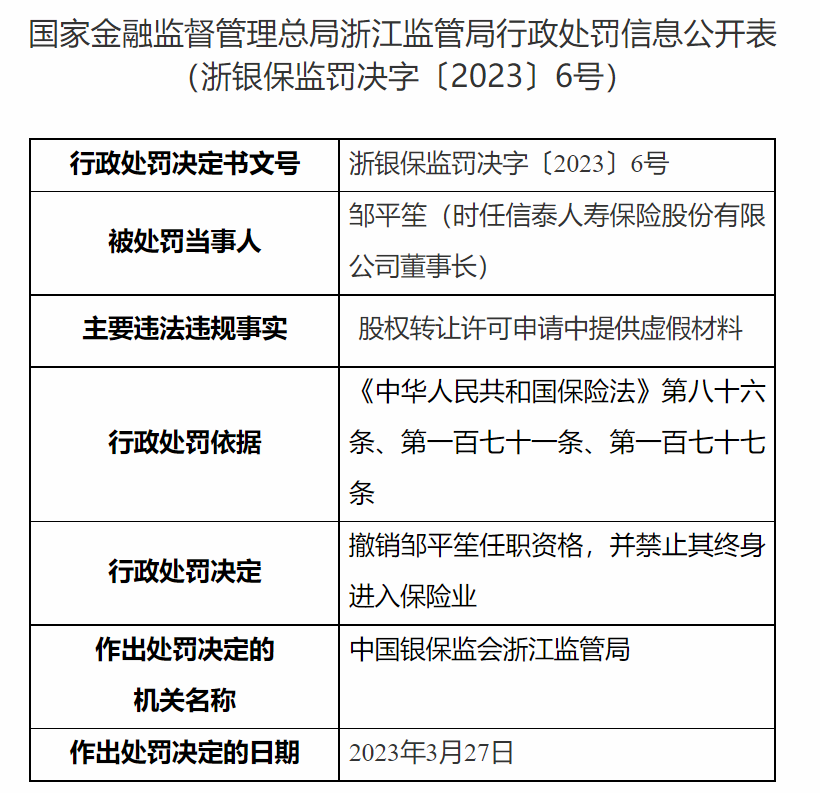 国家金融监督管理总局浙江监管局行政处罚信息公开表
（浙银保监罚决字〔2023〕6号）

| 行政处罚决定书文号 | 浙银保监罚决字〔2023〕6号 |
|---|---|
| 被处罚当事人 | 邹平笙（时任信泰人寿保险股份有限公司董事长） |
| 主要违法违规事实 | 股权转让许可申请中提供虚假材料 |
| 行政处罚依据 | 《中华人民共和国保险法》第八十六条、第一百七十一条、第一百七十七条 |
| 行政处罚决定 | 撤销邹平笙任职资格，并禁止其终身进入保险业 |
| 作出处罚决定的机关名称 | 中国银保监会浙江监管局 |
| 作出处罚决定的日期 | 2023年3月27日 |